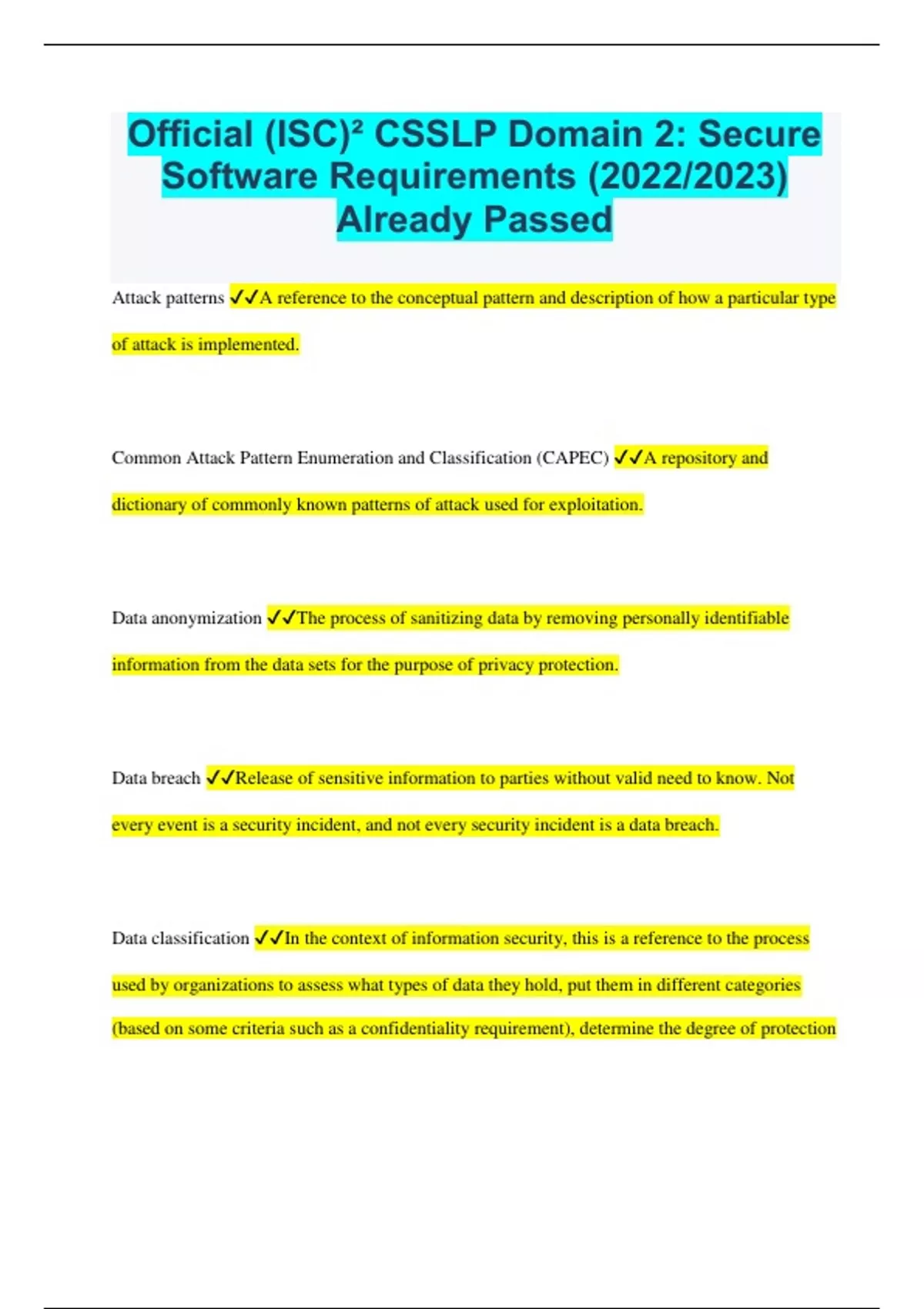 Official (ISC)² CSSLP Domain 2: Secure Software Requirements (2022/2023) Already Passed

Attack patterns ✓✓A reference to the conceptual pattern and description of how a particular type of attack is implemented.

Common Attack Pattern Enumeration and Classification (CAPEC) ✓✓A repository and dictionary of commonly known patterns of attack used for exploitation.

Data anonymization ✓✓The process of sanitizing data by removing personally identifiable information from the data sets for the purpose of privacy protection.

Data breach ✓✓Release of sensitive information to parties without valid need to know. Not every event is a security incident, and not every security incident is a data breach.

Data classification ✓✓In the context of information security, this is a reference to the process used by organizations to assess what types of data they hold, put them in different categories (based on some criteria such as a confidentiality requirement), determine the degree of protection